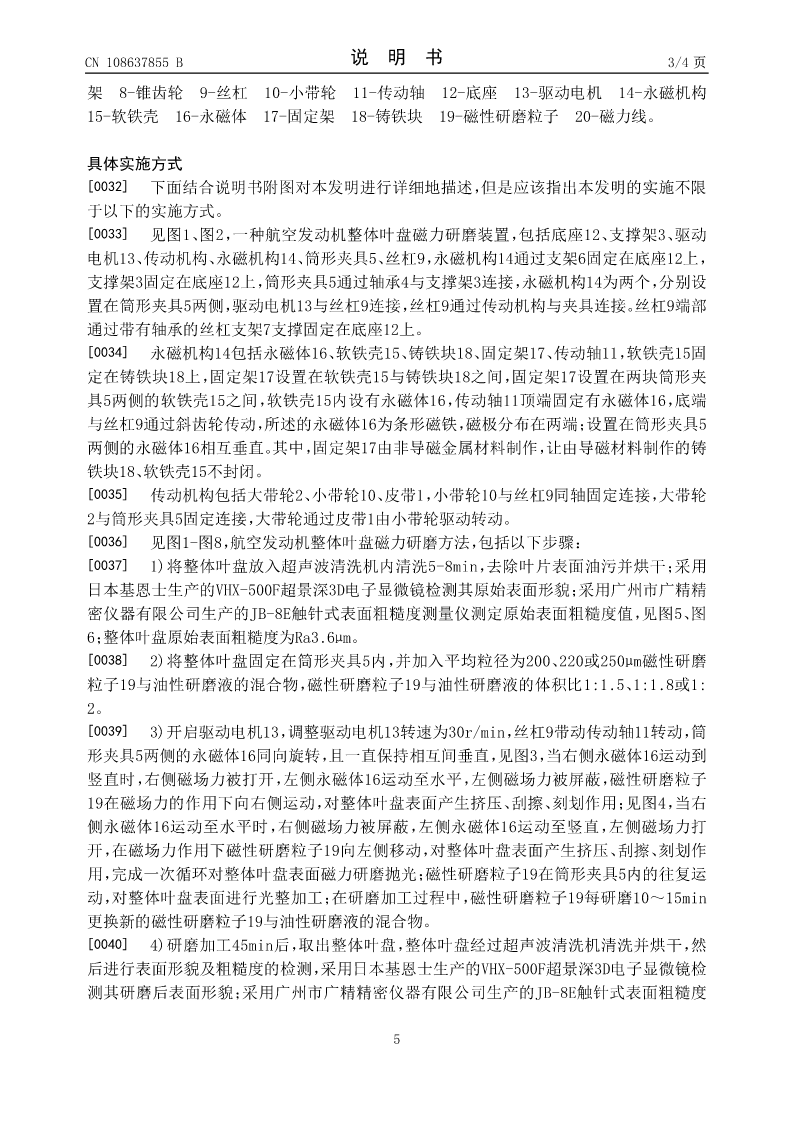 CN 108637855 B

说 明 书

3/4 页

架 8-锥齿轮 9-丝杠 10-小带轮 11-传动轴 12-底座 13-驱动电机 14-永磁机构 15-软铁壳 16-永磁体 17-固定架 18-铸铁块 19-磁性研磨粒子 20-磁力线。

具体实施方式

[0032] 下面结合说明书附图对本发明进行详细地描述，但是应该指出本发明的实施不限于以下的实施方式。

[0033] 见图1、图2，一种航空发动机整体叶盘磁力研磨装置，包括底座12、支撑架3、驱动电机13、传动机构、永磁机构14、筒形夹具5、丝杠9，永磁机构14通过支架6固定在底座12上，支撑架3固定在底座12上，筒形夹具5通过轴承4与支撑架3连接，永磁机构14为两个，分别设置在筒形夹具5两侧，驱动电机13与丝杠9连接，丝杠9通过传动机构与夹具连接。丝杠9端部通过带有轴承的丝杠支架7支撑固定在底座12上。

[0034] 永磁机构14包括永磁体16、软铁壳15、铸铁块18、固定架17、传动轴11，软铁壳15固定在铸铁块18上，固定架17设置在软铁壳15与铸铁块18之间，固定架17设置在两块筒形夹具5两侧的软铁壳15之间，软铁壳15内设有永磁体16，传动轴11顶端固定有永磁体16，底端与丝杠9通过斜齿轮传动，所述的永磁体16为条形磁铁，磁极分布在两端；设置在筒形夹具5两侧的永磁体16相互垂直。其中，固定架17由非导磁金属材料制作，让由导磁材料制作的铸铁块18、软铁壳15不封闭。

[0035] 传动机构包括大带轮2、小带轮10、皮带1，小带轮10与丝杠9同轴固定连接，大带轮2与筒形夹具5固定连接，大带轮通过皮带1由小带轮驱动转动。

[0036] 见图1-图8，航空发动机整体叶盘磁力研磨方法，包括以下步骤：

[0037] 1)将整体叶盘放入超声波清洗机内清洗5-8min，去除叶片表面油污并烘干；采用日本基恩士生产的VHX-500F超景深3D电子显微镜检测其原始表面形貌；采用广州市广精精密仪器有限公司生产的JB-8E触针式表面粗糙度测量仪测定原始表面粗糙度值，见图5、图6；整体叶盘原始表面粗糙度为Ra3.6μm。

[0038] 2)将整体叶盘固定在筒形夹具5内，并加入平均粒径为200、220或250μm磁性研磨粒子19与油性研磨液的混合物，磁性研磨粒子19与油性研磨液的体积比1:1.5、1:1.8或1:2。

[0039] 3)开启驱动电机13，调整驱动电机13转速为30r/min，丝杠9带动传动轴11转动，筒形夹具5两侧的永磁体16同向旋转，且一直保持相互间垂直，见图3，当右侧永磁体16运动到竖直时，右侧磁场力被打开，左侧永磁体16运动至水平，左侧磁场力被屏蔽，磁性研磨粒子19在磁场力的作用下向右侧运动，对整体叶盘表面产生挤压、刮擦、刻划作用；见图4，当右侧永磁体16运动至水平时，右侧磁场力被屏蔽，左侧永磁体16运动至竖直，左侧磁场力打开，在磁场力作用下磁性研磨粒子19向左侧移动，对整体叶盘表面产生挤压、刮擦、刻划作用，完成一次循环对整体叶盘表面磁力研磨抛光；磁性研磨粒子19在筒形夹具5内的往复运动，对整体叶盘表面进行光整加工；在研磨加工过程中，磁性研磨粒子19每研磨10～15min更换新的磁性研磨粒子19与油性研磨液的混合物。

[0040] 4)研磨加工45min后，取出整体叶盘，整体叶盘经过超声波清洗机清洗并烘干，然后进行表面形貌及粗糙度的检测，采用日本基恩士生产的VHX-500F超景深3D电子显微镜检测其研磨后表面形貌；采用广州市广精精密仪器有限公司生产的JB-8E触针式表面粗糙度

5